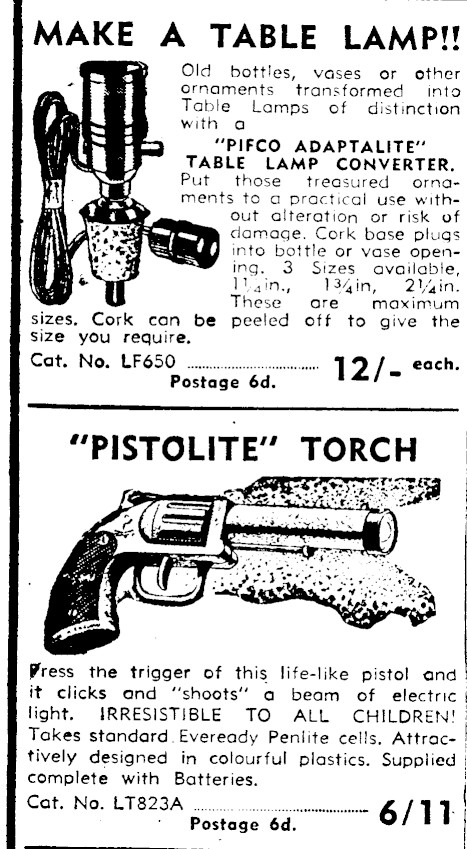 MAKE A TABLE LAMP!!

Old bottles, vases or other ornaments transformed into Table Lamps of distinction with a

"PIFCO ADAPTALITE" TABLE LAMP CONVERTER.

Put those treasured ornaments to a practical use without alteration or risk of damage. Cork base plugs into bottle or vase opening. 3 Sizes available, 1¼in., 1¾in, 2¼in. These are maximum sizes. Cork can be peeled off to give the size you require.

Cat. No. LF650 12/- each.
Postage 6d.

"PISTOLITE" TORCH

Press the trigger of this life-like pistol and it clicks and "shoots" a beam of electric light. IRRESISTIBLE TO ALL CHILDREN! Takes standard Eveready Penlite cells. Attractively designed in colourful plastics. Supplied complete with Batteries.

Cat. No. LT823A 6/11
Postage 6d.